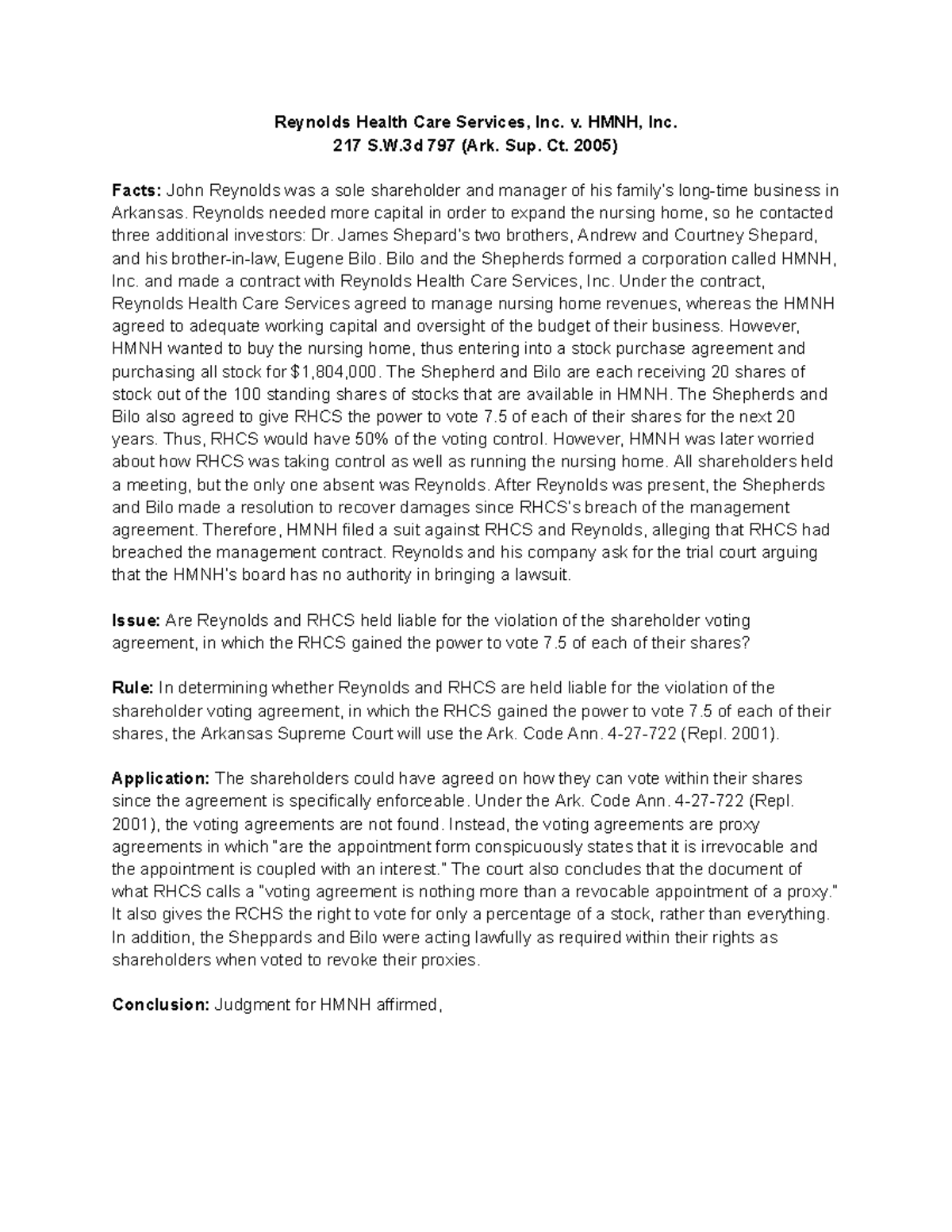 Reynolds Health Care Services, Inc. v. HMNH, Inc.
217 S.W.3d 797 (Ark. Sup. Ct. 2005)

Facts: John Reynolds was a sole shareholder and manager of his family's long-time business in Arkansas. Reynolds needed more capital in order to expand the nursing home, so he contacted three additional investors: Dr. James Shepard's two brothers, Andrew and Courtney Shepard, and his brother-in-law, Eugene Bilo. Bilo and the Shepherds formed a corporation called HMNH, Inc. and made a contract with Reynolds Health Care Services, Inc. Under the contract, Reynolds Health Care Services agreed to manage nursing home revenues, whereas the HMNH agreed to adequate working capital and oversight of the budget of their business. However, HMNH wanted to buy the nursing home, thus entering into a stock purchase agreement and purchasing all stock for $1,804,000. The Shepherd and Bilo are each receiving 20 shares of stock out of the 100 standing shares of stocks that are available in HMNH. The Shepherds and Bilo also agreed to give RHCS the power to vote 7.5 of each of their shares for the next 20 years. Thus, RHCS would have 50% of the voting control. However, HMNH was later worried about how RHCS was taking control as well as running the nursing home. All shareholders held a meeting, but the only one absent was Reynolds. After Reynolds was present, the Shepherds and Bilo made a resolution to recover damages since RHCS's breach of the management agreement. Therefore, HMNH filed a suit against RHCS and Reynolds, alleging that RHCS had breached the management contract. Reynolds and his company ask for the trial court arguing that the HMNH's board has no authority in bringing a lawsuit.

Issue: Are Reynolds and RHCS held liable for the violation of the shareholder voting agreement, in which the RHCS gained the power to vote 7.5 of each of their shares?

Rule: In determining whether Reynolds and RHCS are held liable for the violation of the shareholder voting agreement, in which the RHCS gained the power to vote 7.5 of each of their shares, the Arkansas Supreme Court will use the Ark. Code Ann. 4-27-722 (Repl. 2001).

Application: The shareholders could have agreed on how they can vote within their shares since the agreement is specifically enforceable. Under the Ark. Code Ann. 4-27-722 (Repl. 2001), the voting agreements are not found. Instead, the voting agreements are proxy agreements in which "are the appointment form conspicuously states that it is irrevocable and the appointment is coupled with an interest." The court also concludes that the document of what RHCS calls a "voting agreement is nothing more than a revocable appointment of a proxy." It also gives the RCHS the right to vote for only a percentage of a stock, rather than everything. In addition, the Sheppards and Bilo were acting lawfully as required within their rights as shareholders when voted to revoke their proxies.

Conclusion: Judgment for HMNH affirmed,